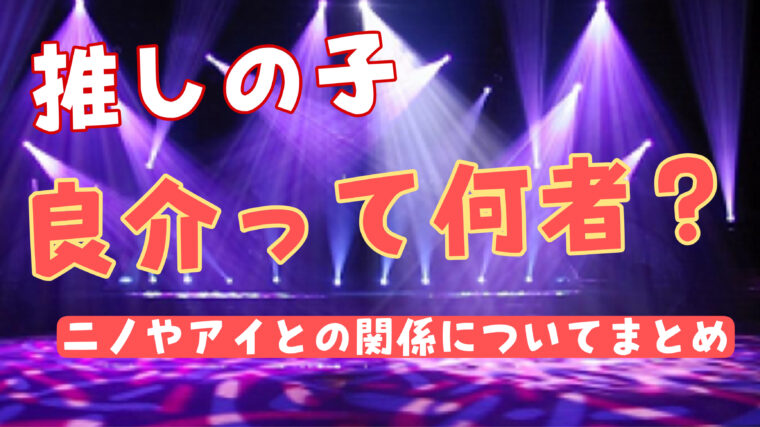 推しの子

良介って何者？

ニノやアイとの関係についてまとめ